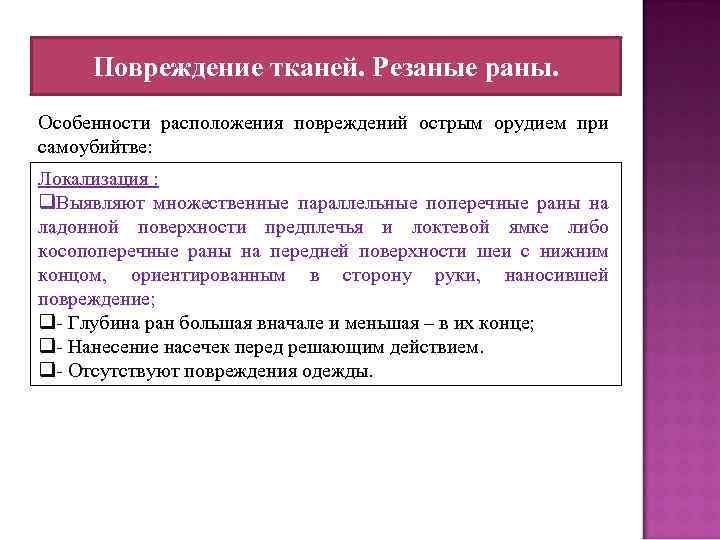 Повреждение тканей. Резаные раны.

Особенности расположения повреждений острым орудием при самоубийтве:

Локализация :
❑Выявляют множественные параллельные поперечные раны на ладонной поверхности предплечья и локтевой ямке либо косопоперечные раны на передней поверхности шеи с нижним концом, ориентированным в сторону руки, наносившей повреждение;
❑- Глубина ран большая вначале и меньшая – в их конце;
❑- Нанесение насечек перед решающим действием.
❑- Отсутствуют повреждения одежды.